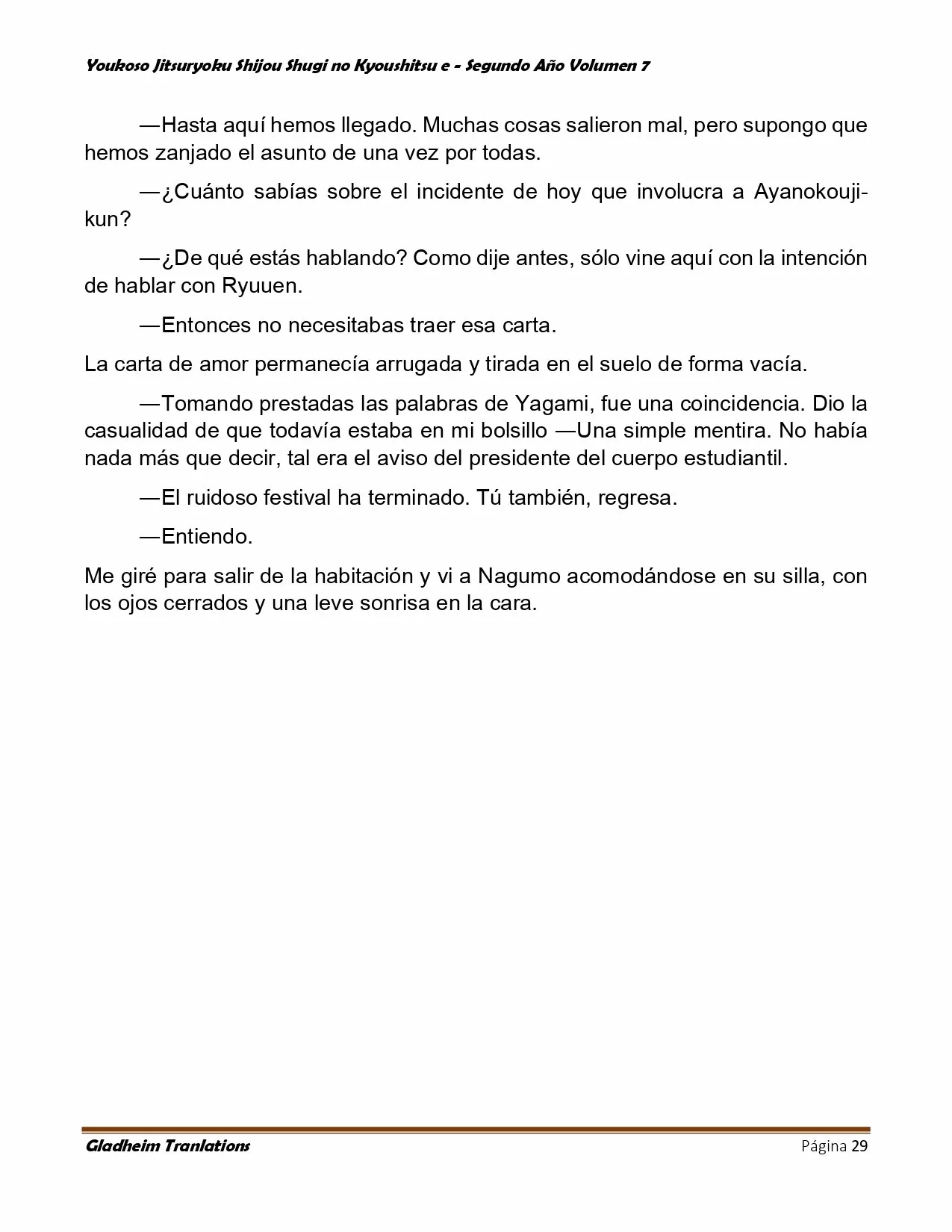 Youkoso Jitsuryoku Shijou Shugi no Kyoushitsu e - Segundo Año Volumen 7

—Hasta aquí hemos llegado. Muchas cosas salieron mal, pero supongo que hemos zanjado el asunto de una vez por todas.

—¿Cuánto sabías sobre el incidente de hoy que involucra a Ayanokouji-kun?

—¿De qué estás hablando? Como dije antes, sólo vine aquí con la intención de hablar con Ryuuen.

—Entonces no necesitabas traer esa carta.

La carta de amor permanecía arrugada y tirada en el suelo de forma vacía.

—Tomando prestadas las palabras de Yagami, fue una coincidencia. Dio la casualidad de que todavía estaba en mi bolsillo —Una simple mentira. No había nada más que decir, tal era el aviso del presidente del cuerpo estudiantil.

—El ruidoso festival ha terminado. Tú también, regresa.

—Entiendo.

Me giré para salir de la habitación y vi a Nagumo acomodándose en su silla, con los ojos cerrados y una leve sonrisa en la cara.

Gladheim Tranlations

Página 29